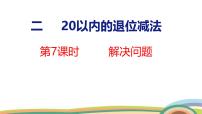 二　20以内的退位减法

第7课时　解决问题